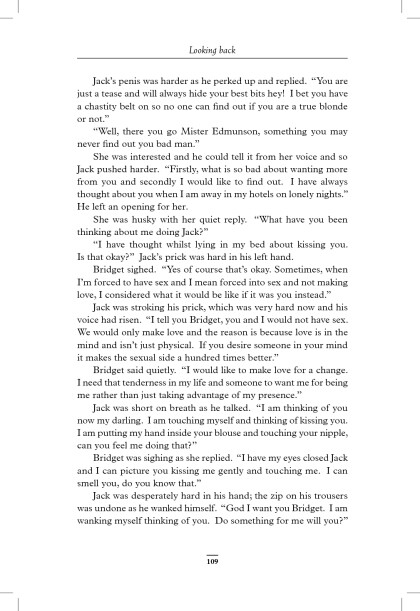 Looking back

Jack's penis was harder as he perked up and replied. "You are just a tease and will always hide your best bits hey! I bet you have a chastity belt on so no one can find out if you are a true blonde or not."

"Well, there you go Mister Edmunson, something you may never find out you bad man."

She was interested and he could tell it from her voice and so Jack pushed harder. "Firstly, what is so bad about wanting more from you and secondly I would like to find out. I have always thought about you when I am away in my hotels on lonely nights." He left an opening for her.

She was husky with her quiet reply. "What have you been thinking about me doing Jack?"

"I have thought whilst lying in my bed about kissing you. Is that okay?" Jack's prick was hard in his left hand.

Bridget sighed. "Yes of course that's okay. Sometimes, when I'm forced to have sex and I mean forced into sex and not making love, I considered what it would be like if it was you instead."

Jack was stroking his prick, which was very hard now and his voice had risen. "I tell you Bridget, you and I would not have sex. We would only make love and the reason is because love is in the mind and isn't just physical. If you desire someone in your mind it makes the sexual side a hundred times better."

Bridget said quietly. "I would like to make love for a change. I need that tenderness in my life and someone to want me for being me rather than just taking advantage of my presence."

Jack was short on breath as he talked. "I am thinking of you now my darling. I am touching myself and thinking of kissing you. I am putting my hand inside your blouse and touching your nipple, can you feel me doing that?"

Bridget was sighing as she replied. "I have my eyes closed Jack and I can picture you kissing me gently and touching me. I can smell you, do you know that."

Jack was desperately hard in his hand; the zip on his trousers was undone as he wanked himself. "God I want you Bridget. I am wanking myself thinking of you. Do something for me will you?"

109